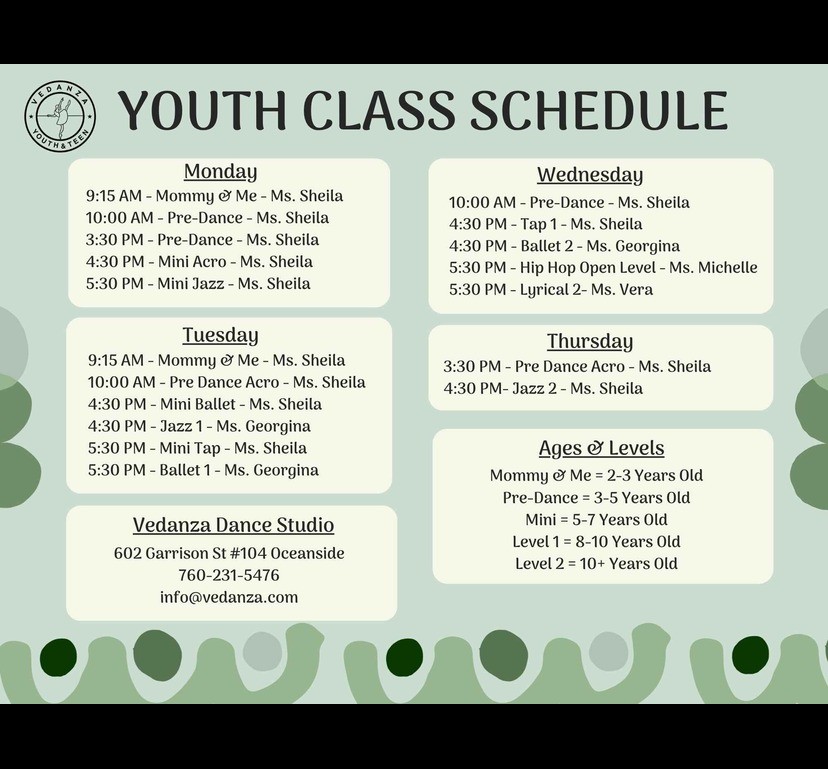 VEDANZA
YOUTH&TEEN

YOUTH CLASS SCHEDULE

Monday
9:15 AM - Mommy & Me - Ms. Sheila
10:00 AM - Pre-Dance - Ms. Sheila
3:30 PM - Pre-Dance - Ms. Sheila
4:30 PM - Mini Acro - Ms. Sheila
5:30 PM - Mini Jazz - Ms. Sheila

Tuesday
9:15 AM - Mommy & Me - Ms. Sheila
10:00 AM - Pre Dance Acro - Ms. Sheila
4:30 PM - Mini Ballet - Ms. Sheila
4:30 PM - Jazz 1 - Ms. Georgina
5:30 PM - Mini Tap - Ms. Sheila
5:30 PM - Ballet 1 - Ms. Georgina

Vedanza Dance Studio
602 Garrison St #104 Oceanside
760-231-5476
info@vedanza.com

Wednesday
10:00 AM - Pre-Dance - Ms. Sheila
4:30 PM - Tap 1 - Ms. Sheila
4:30 PM - Ballet 2 - Ms. Georgina
5:30 PM - Hip Hop Open Level - Ms. Michelle
5:30 PM - Lyrical 2- Ms. Vera

Thursday
3:30 PM - Pre Dance Acro - Ms. Sheila
4:30 PM- Jazz 2 - Ms. Sheila

Ages & Levels
Mommy & Me = 2-3 Years Old
Pre-Dance = 3-5 Years Old
Mini = 5-7 Years Old
Level 1 = 8-10 Years Old
Level 2 = 10+ Years Old